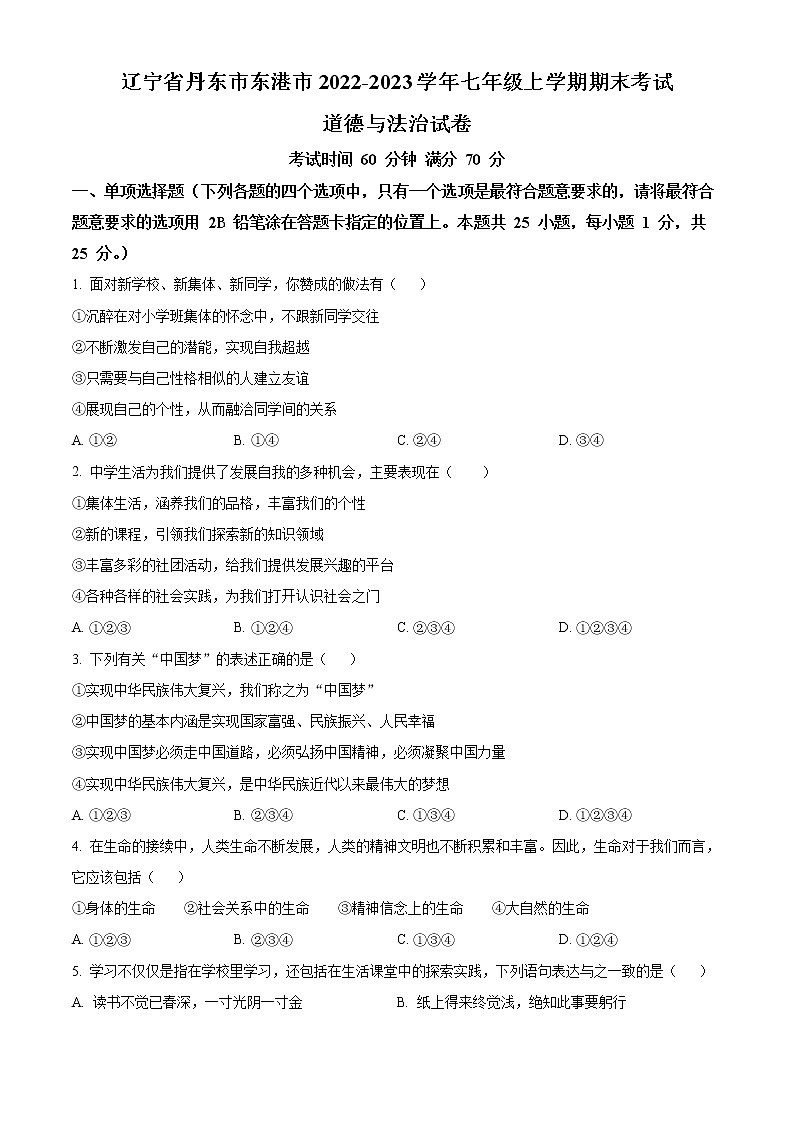 辽宁省丹东市东港市 2022-2023 学年七年级上学期期末考试

道德与法治试卷

考试时间 60 分钟 满分 70 分

一、单项选择题（下列各题的四个选项中，只有一个选项是最符合题意要求的，请将最符合题意要求的选项用 2B 铅笔涂在答题卡指定的位置上。本题共 25 小题，每小题 1 分，共 25 分。）

1. 面对新学校、新集体、新同学，你赞成的做法有（　）

①沉醉在对小学班集体的怀念中，不跟新同学交往

②不断激发自己的潜能，实现自我超越

③只需要与自己性格相似的人建立友谊

④展现自己的个性，从而融洽同学间的关系

A. ①②　　B. ①④　　C. ②④　　D. ③④

2. 中学生活为我们提供了发展自我的多种机会，主要表现在（　）

①集体生活，涵养我们的品格，丰富我们的个性

②新的课程，引领我们探索新的知识领域

③丰富多彩的社团活动，给我们提供发展兴趣的平台

④各种各样的社会实践，为我们打开认识社会之门

A. ①②③　　B. ①②④　　C. ②③④　　D. ①②③④

3. 下列有关“中国梦”的表述正确的是（　）

①实现中华民族伟大复兴，我们称之为“中国梦”

②中国梦的基本内涵是实现国家富强、民族振兴、人民幸福

③实现中国梦必须走中国道路，必须弘扬中国精神，必须凝聚中国力量

④实现中华民族伟大复兴，是中华民族近代以来最伟大的梦想

A. ①②③　　B. ②③④　　C. ①③④　　D. ①②③④

4. 在生命的接续中，人类生命不断发展，人类的精神文明也不断积累和丰富。因此，生命对于我们而言，它应该包括（　）

①身体的生命　②社会关系中的生命　③精神信念上的生命　④大自然的生命

A. ①②③　　B. ②③④　　C. ①③④　　D. ①②④

5. 学习不仅仅是指在学校里学习，还包括在生活课堂中的探索实践，下列语句表达与之一致的是（　）

A. 读书不觉已春深，一寸光阴一寸金　　B. 纸上得来终觉浅，绝知此事要躬行